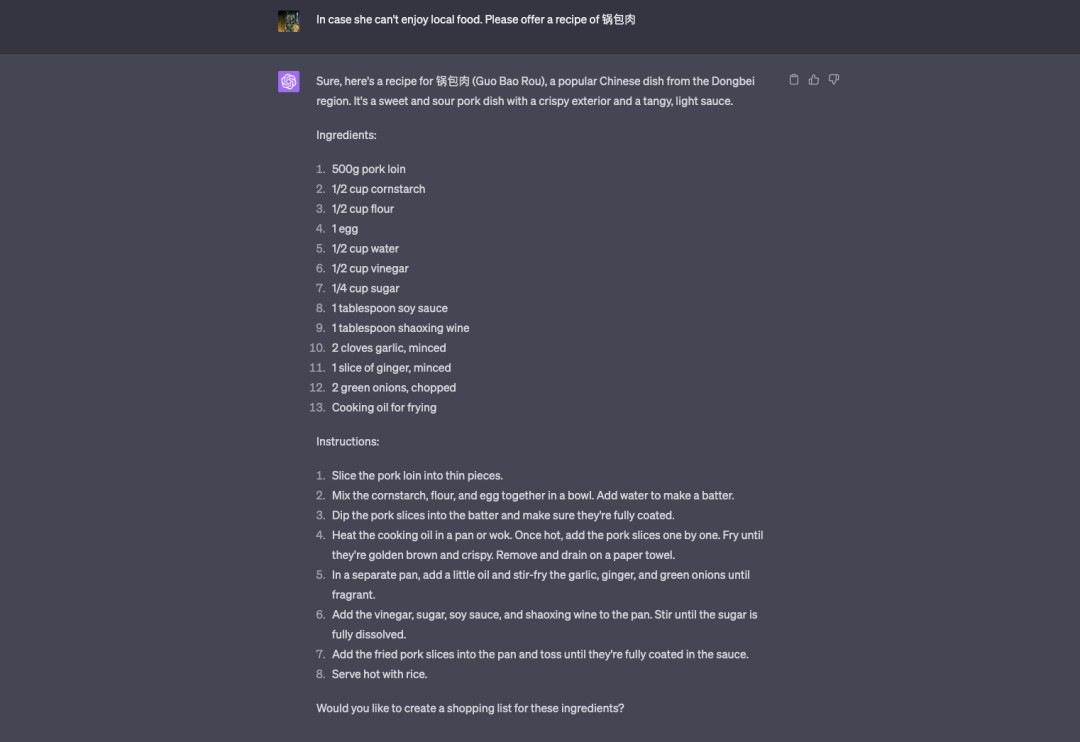 In case she can't enjoy local food. Please offer a recipe of 锅包肉

Sure, here's a recipe for 锅包肉 (Guo Bao Rou), a popular Chinese dish from the Dongbei region. It's a sweet and sour pork dish with a crispy exterior and a tangy, light sauce.

Ingredients:

1. 500g pork loin
2. 1/2 cup cornstarch
3. 1/2 cup flour
4. 1 egg
5. 1/2 cup water
6. 1/2 cup vinegar
7. 1/4 cup sugar
8. 1 tablespoon soy sauce
9. 1 tablespoon shaoxing wine
10. 2 cloves garlic, minced
11. 1 slice of ginger, minced
12. 2 green onions, chopped
13. Cooking oil for frying

Instructions:

1. Slice the pork loin into thin pieces.
2. Mix the cornstarch, flour, and egg together in a bowl. Add water to make a batter.
3. Dip the pork slices into the batter and make sure they're fully coated.
4. Heat the cooking oil in a pan or wok. Once hot, add the pork slices one by one. Fry until they're golden brown and crispy. Remove and drain on a paper towel.
5. In a separate pan, add a little oil and stir-fry the garlic, ginger, and green onions until fragrant.
6. Add the vinegar, sugar, soy sauce, and shaoxing wine to the pan. Stir until the sugar is fully dissolved.
7. Add the fried pork slices into the pan and toss until they're fully coated in the sauce.
8. Serve hot with rice.

Would you like to create a shopping list for these ingredients?